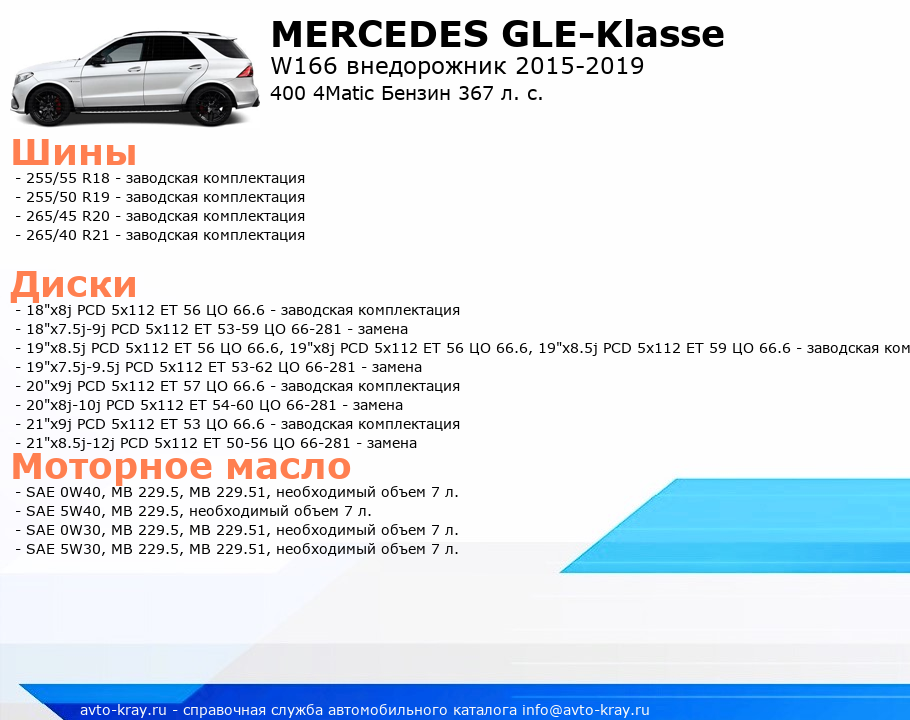 MERCEDES GLE-Klasse
W166 внедорожник 2015-2019
400 4Matic Бензин 367 л. с.

Шины
- 255/55 R18 - заводская комплектация
- 255/50 R19 - заводская комплектация
- 265/45 R20 - заводская комплектация
- 265/40 R21 - заводская комплектация

Диски
- 18"x8j PCD 5x112 ET 56 ЦО 66.6 - заводская комплектация
- 18"x7.5j-9j PCD 5x112 ET 53-59 ЦО 66-281 - замена
- 19"x8.5j PCD 5x112 ET 56 ЦО 66.6, 19"x8j PCD 5x112 ET 56 ЦО 66.6, 19"x8.5j PCD 5x112 ET 59 ЦО 66.6 - заводская ком
- 19"x7.5j-9.5j PCD 5x112 ET 53-62 ЦО 66-281 - замена
- 20"x9j PCD 5x112 ET 57 ЦО 66.6 - заводская комплектация
- 20"x8j-10j PCD 5x112 ET 54-60 ЦО 66-281 - замена
- 21"x9j PCD 5x112 ET 53 ЦО 66.6 - заводская комплектация
- 21"x8.5j-12j PCD 5x112 ET 50-56 ЦО 66-281 - замена

Моторное масло
- SAE 0W40, MB 229.5, MB 229.51, необходимый объем 7 л.
- SAE 5W40, MB 229.5, необходимый объем 7 л.
- SAE 0W30, MB 229.5, MB 229.51, необходимый объем 7 л.
- SAE 5W30, MB 229.5, MB 229.51, необходимый объем 7 л.

avto-kray.ru - справочная служба автомобильного каталога info@avto-kray.ru